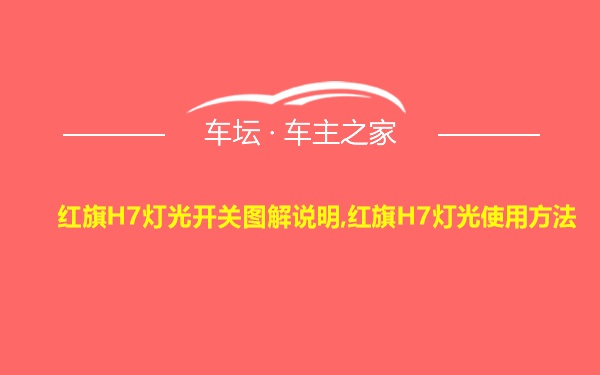 车坛 · 车主之家

红旗H7灯光开关图解说明,红旗H7灯光使用方法